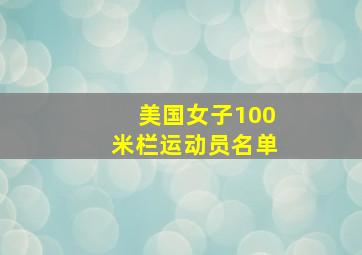 美国女子100米栏运动员名单